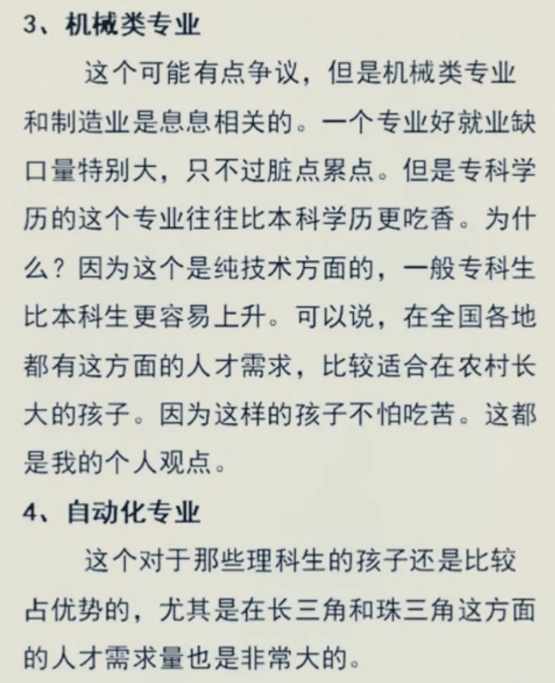 3、机械类专业

这个可能有点争议，但是机械类专业和制造业是息息相关的。一个专业好就业缺口量特别大，只不过脏点累点。但是专科学历的这个专业往往比本科学历更吃香。为什么？因为这个是纯技术方面的，一般专科生比本科生更容易上升。可以说，在全国各地都有这方面的人才需求，比较适合在农村长大的孩子。因为这样的孩子不怕吃苦。这都是我的个人观点。

4、自动化专业

这个对于那些理科生的孩子还是比较占优势的，尤其是在长三角和珠三角这方面的人才需求量也是非常大的。